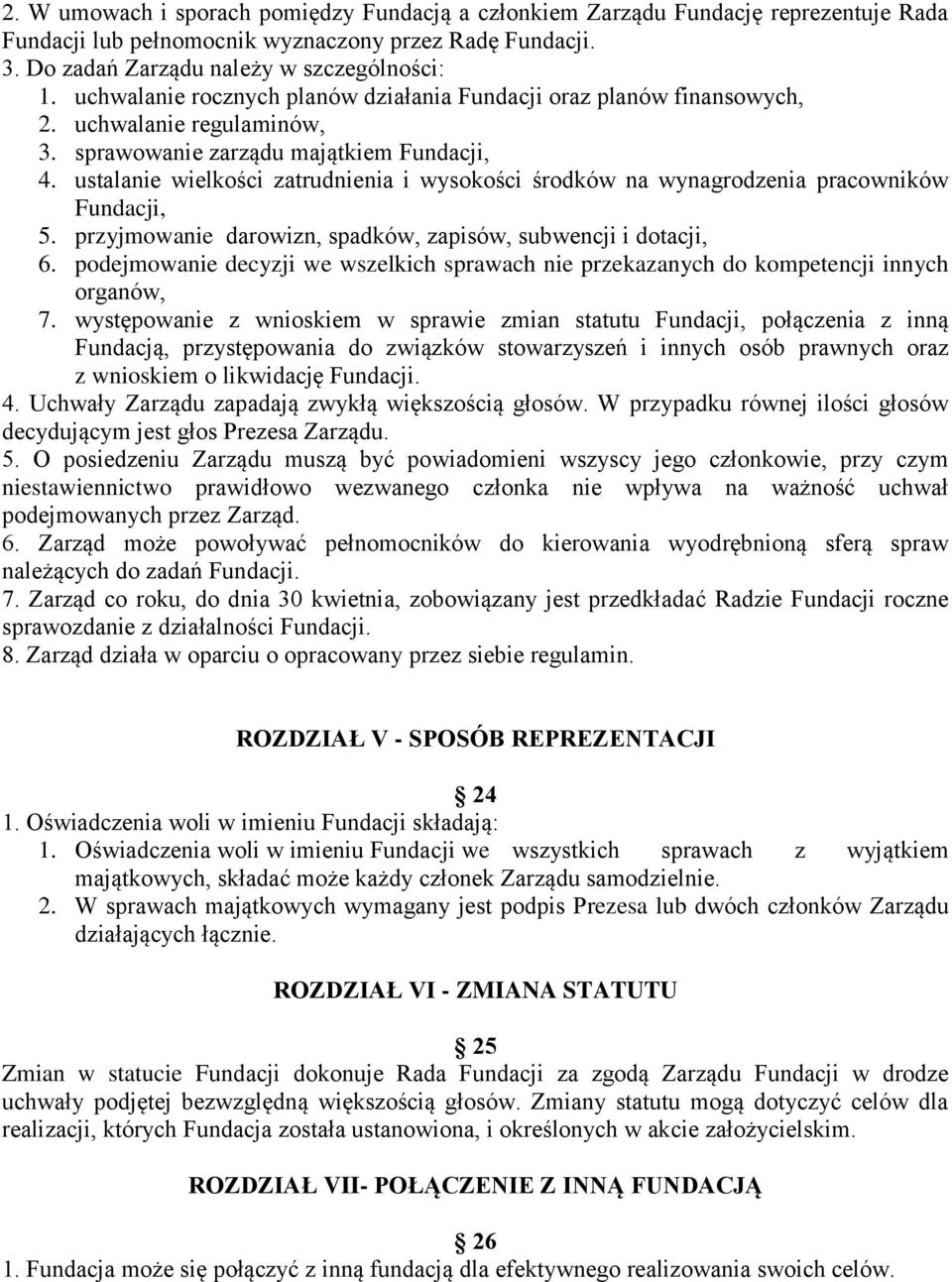 2. W umowach i sporach pomiędzy Fundacją a członkiem Zarządu Fundację reprezentuje Rada Fundacji lub pełnomocnik wyznaczony przez Radę Fundacji.
3. Do zadań Zarządu należy w szczególności:
1. uchwalanie rocznych planów działania Fundacji oraz planów finansowych,
2. uchwalanie regulaminów,
3. sprawowanie zarządu majątkiem Fundacji,
4. ustalanie wielkości zatrudnienia i wysokości środków na wynagrodzenia pracowników Fundacji,
5. przyjmowanie darowizn, spadków, zapisów, subwencji i dotacji,
6. podejmowanie decyzji we wszelkich sprawach nie przekazanych do kompetencji innych organów,
7. występowanie z wnioskiem w sprawie zmian statutu Fundacji, połączenia z inną Fundacją, przystępowania do związków stowarzyszeń i innych osób prawnych oraz z wnioskiem o likwidację Fundacji.
4. Uchwały Zarządu zapadają zwykłą większością głosów. W przypadku równej ilości głosów decydującym jest głos Prezesa Zarządu.
5. O posiedzeniu Zarządu muszą być powiadomieni wszyscy jego członkowie, przy czym niestawiennictwo prawidłowo wezwanego członka nie wpływa na ważność uchwał podejmowanych przez Zarząd.
6. Zarząd może powoływać pełnomocników do kierowania wyodrębnioną sferą spraw należących do zadań Fundacji.
7. Zarząd co roku, do dnia 30 kwietnia, zobowiązany jest przedkładać Radzie Fundacji roczne sprawozdanie z działalności Fundacji.
8. Zarząd działa w oparciu o opracowany przez siebie regulamin.

ROZDZIAŁ V - SPOSÓB REPREZENTACJI

24
1. Oświadczenia woli w imieniu Fundacji składają:
1. Oświadczenia woli w imieniu Fundacji we wszystkich sprawach z wyjątkiem majątkowych, składać może każdy członek Zarządu samodzielnie.
2. W sprawach majątkowych wymagany jest podpis Prezesa lub dwóch członków Zarządu działających łącznie.

ROZDZIAŁ VI - ZMIANA STATUTU

25
Zmian w statucie Fundacji dokonuje Rada Fundacji za zgodą Zarządu Fundacji w drodze uchwały podjętej bezwzględną większością głosów. Zmiany statutu mogą dotyczyć celów dla realizacji, których Fundacja została ustanowiona, i określonych w akcie założycielskim.

ROZDZIAŁ VII- POŁĄCZENIE Z INNĄ FUNDACJĄ

26
1. Fundacja może się połączyć z inną fundacją dla efektywnego realizowania swoich celów.